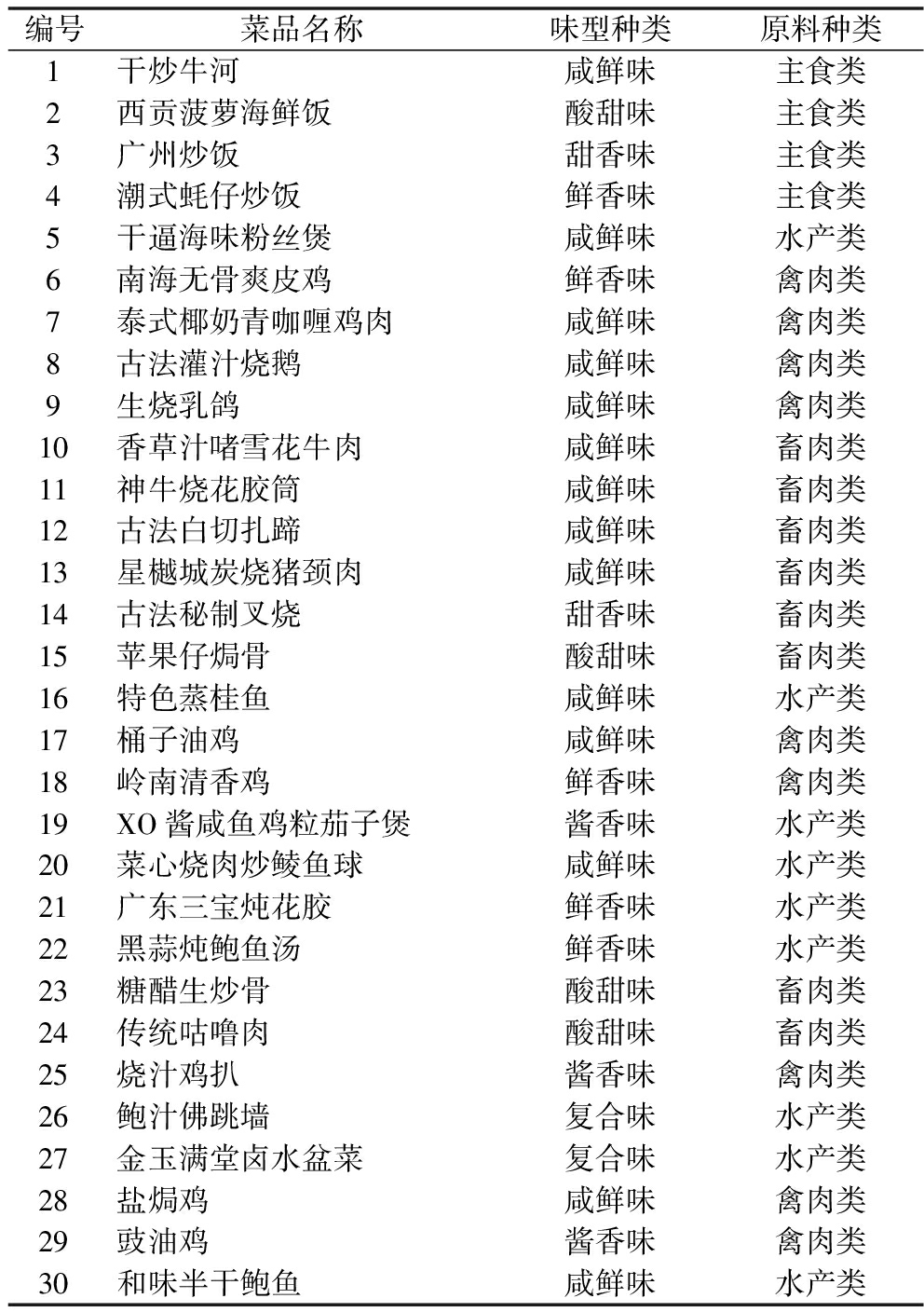 | 编号 | 菜品名称 | 味型种类 | 原料种类 |
|---|---|---|---|
| 1 | 干炒牛河 | 咸鲜味 | 主食类 |
| 2 | 西贡菠萝海鲜饭 | 酸甜味 | 主食类 |
| 3 | 广州炒饭 | 甜香味 | 主食类 |
| 4 | 潮式蚝仔炒饭 | 鲜香味 | 主食类 |
| 5 | 干逼海味粉丝煲 | 咸鲜味 | 水产类 |
| 6 | 南海无骨爽皮鸡 | 鲜香味 | 禽肉类 |
| 7 | 泰式椰奶青咖喱鸡肉 | 咸鲜味 | 禽肉类 |
| 8 | 古法灌汁烧鹅 | 咸鲜味 | 禽肉类 |
| 9 | 生烧乳鸽 | 咸鲜味 | 禽肉类 |
| 10 | 香草汁啫雪花牛肉 | 咸鲜味 | 畜肉类 |
| 11 | 神牛烧花胶筒 | 咸鲜味 | 畜肉类 |
| 12 | 古法白切扎蹄 | 咸鲜味 | 畜肉类 |
| 13 | 星樾城炭烧猪颈肉 | 咸鲜味 | 畜肉类 |
| 14 | 古法秘制叉烧 | 甜香味 | 畜肉类 |
| 15 | 苹果仔焗骨 | 酸甜味 | 畜肉类 |
| 16 | 特色蒸桂鱼 | 咸鲜味 | 水产类 |
| 17 | 桶子油鸡 | 咸鲜味 | 禽肉类 |
| 18 | 岭南清香鸡 | 鲜香味 | 禽肉类 |
| 19 | XO 酱咸鱼鸡粒茄子煲 | 酱香味 | 水产类 |
| 20 | 菜心烧肉炒鲮鱼球 | 咸鲜味 | 水产类 |
| 21 | 广东三宝炖花胶 | 鲜香味 | 水产类 |
| 22 | 黑蒜炖鲍鱼汤 | 鲜香味 | 水产类 |
| 23 | 糖醋生炒骨 | 酸甜味 | 畜肉类 |
| 24 | 传统咕噜肉 | 酸甜味 | 畜肉类 |
| 25 | 烧汁鸡扒 | 酱香味 | 禽肉类 |
| 26 | 鲍汁佛跳墙 | 复合味 | 水产类 |
| 27 | 金玉满堂卤水盆菜 | 复合味 | 水产类 |
| 28 | 盐焗鸡 | 咸鲜味 | 禽肉类 |
| 29 | 豉油鸡 | 酱香味 | 禽肉类 |
| 30 | 和味半干鲍鱼 | 咸鲜味 | 水产类 |